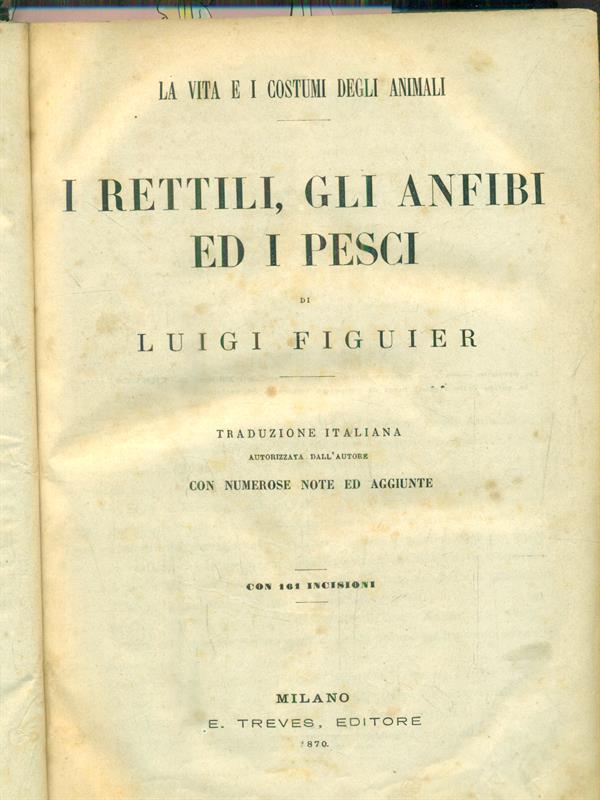 LA VITA E I COSTUMI DEGLI ANIMALI

I RETTILI, GLI ANFIBI
ED I PESCI

DI

LUIGI FIGUIER

TRADUZIONE ITALIANA
AUTORIZZATA DALL'AUTORE
CON NUMEROSE NOTE ED AGGIUNTE

CON 161 INCISIONI

MILANO
E. TREVES, EDITORE
1870.